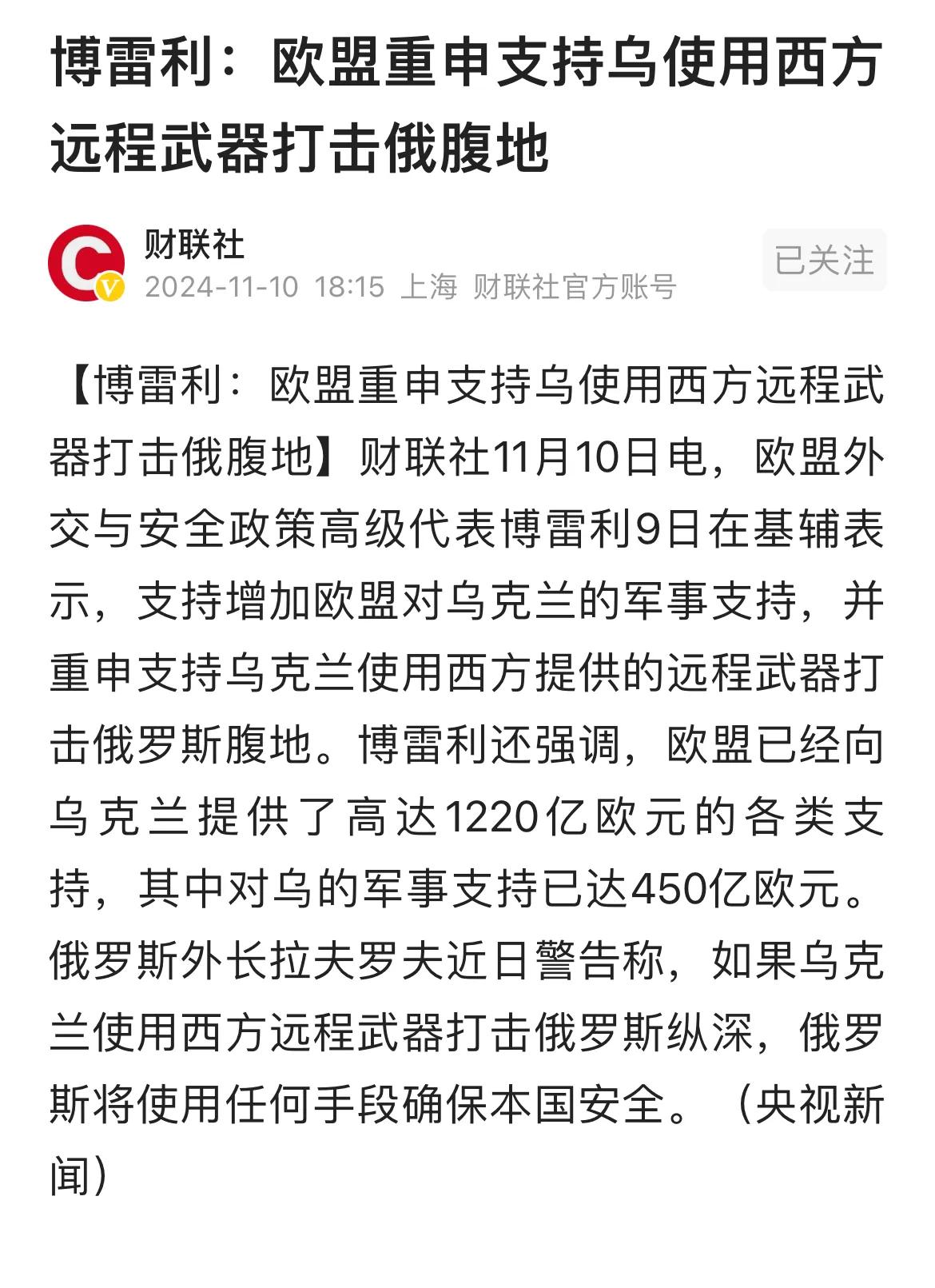 博雷利：欧盟重申支持乌使用西方远程武器打击俄腹地

财联社
2024-11-10 18:15 上海 财联社官方账号

已关注

【博雷利：欧盟重申支持乌使用西方远程武器打击俄腹地】财联社11月10日电，欧盟外交与安全政策高级代表博雷利9日在基辅表示，支持增加欧盟对乌克兰的军事支持，并重申支持乌克兰使用西方提供的远程武器打击俄罗斯腹地。博雷利还强调，欧盟已经向乌克兰提供了高达1220亿欧元的各类支持，其中对乌的军事支持已达450亿欧元。俄罗斯外长拉夫罗夫近日警告称，如果乌克兰使用西方远程武器打击俄罗斯纵深，俄罗斯将使用任何手段确保本国安全。（央视新闻）